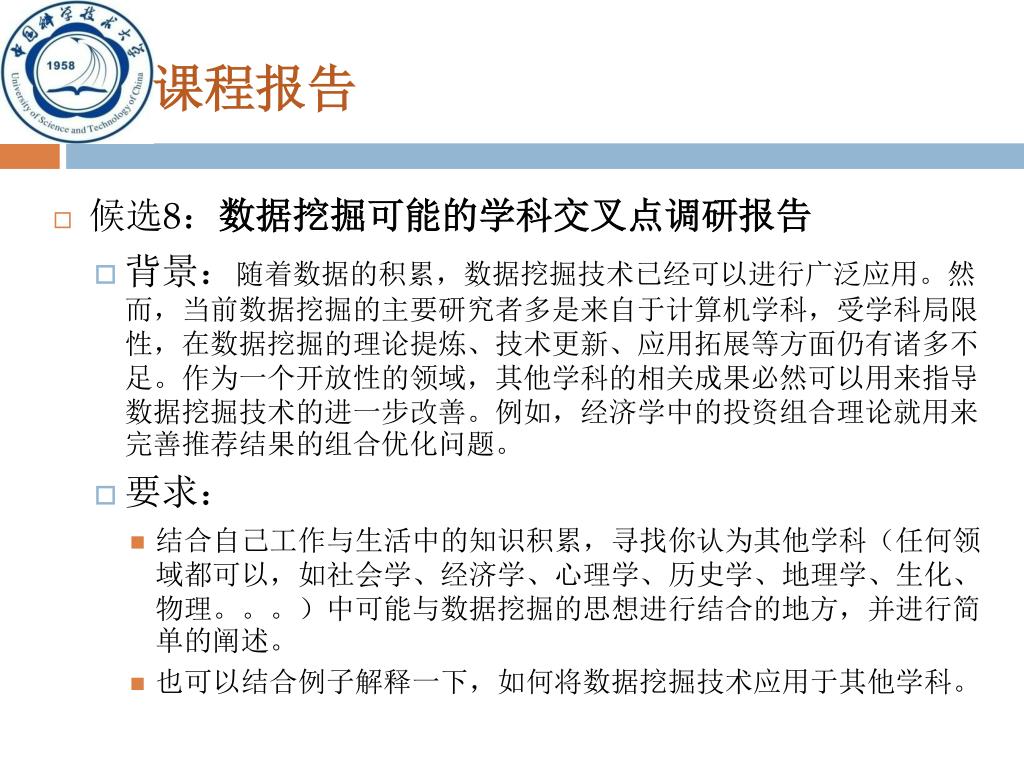 中国科学技术大学
1958
University of Science and Technology of China

课程报告

候选8：数据挖掘可能的学科交叉点调研报告

背景：随着数据的积累，数据挖掘技术已经可以进行广泛应用。然而，当前数据挖掘的主要研究者多是来自于计算机学科，受学科局限性，在数据挖掘的理论提炼、技术更新、应用拓展等方面仍有诸多不足。作为一个开放性的领域，其他学科的相关成果必然可以用来指导数据挖掘技术的进一步改善。例如，经济学中的投资组合理论就用来完善推荐结果的组合优化问题。

要求：

结合自己工作与生活中的知识积累，寻找你认为其他学科（任何领域都可以，如社会学、经济学、心理学、历史学、地理学、生化、物理。。。）中可能与数据挖掘的思想进行结合的地方，并进行简单的阐述。

也可以结合例子解释一下，如何将数据挖掘技术应用于其他学科。